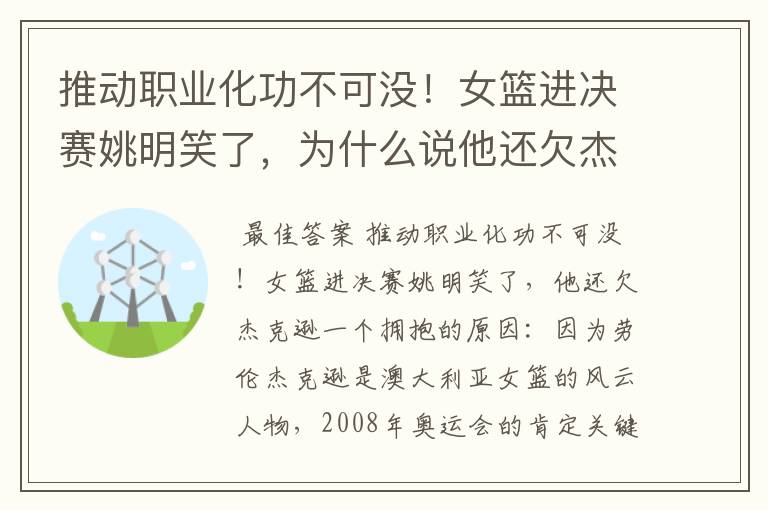 推动职业化功不可没！女篮进决赛姚明笑了，为什么说他还欠杰

最佳答案 推动职业化功不可没！女篮进决赛姚明笑了，他还欠杰克逊一个拥抱的原因：因为劳伦杰克逊是澳大利亚女篮的风云人物，2008年奥运会的肯定关键